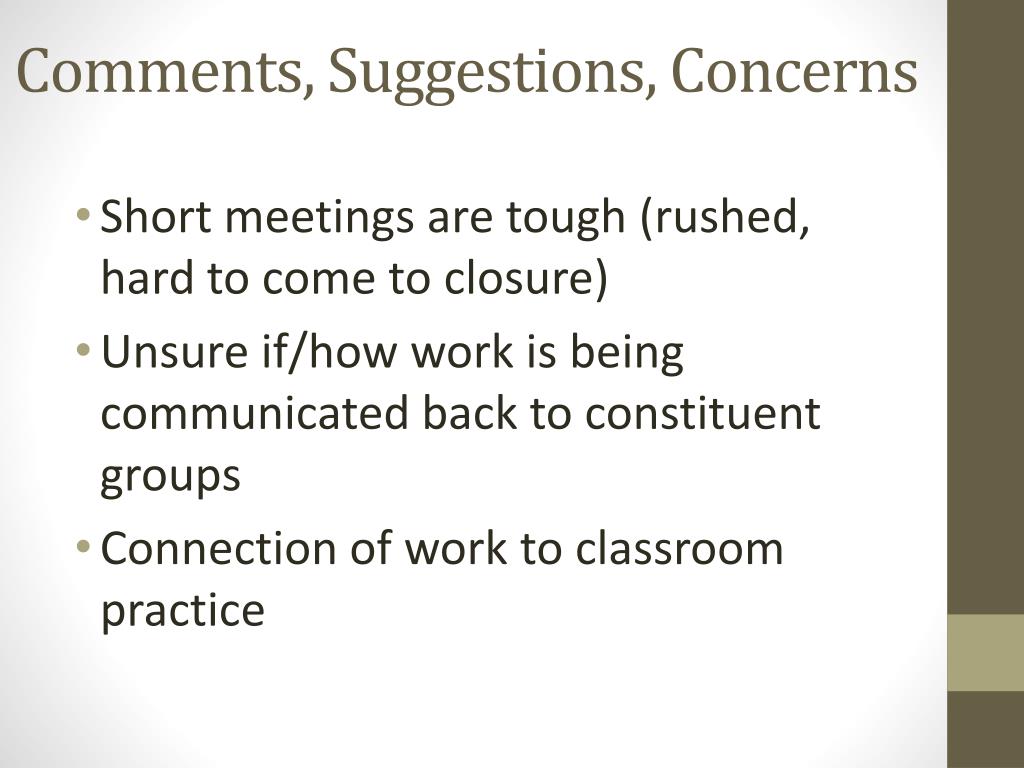 Comments, Suggestions, Concerns

• Short meetings are tough (rushed, hard to come to closure)

• Unsure if/how work is being communicated back to constituent groups

• Connection of work to classroom practice